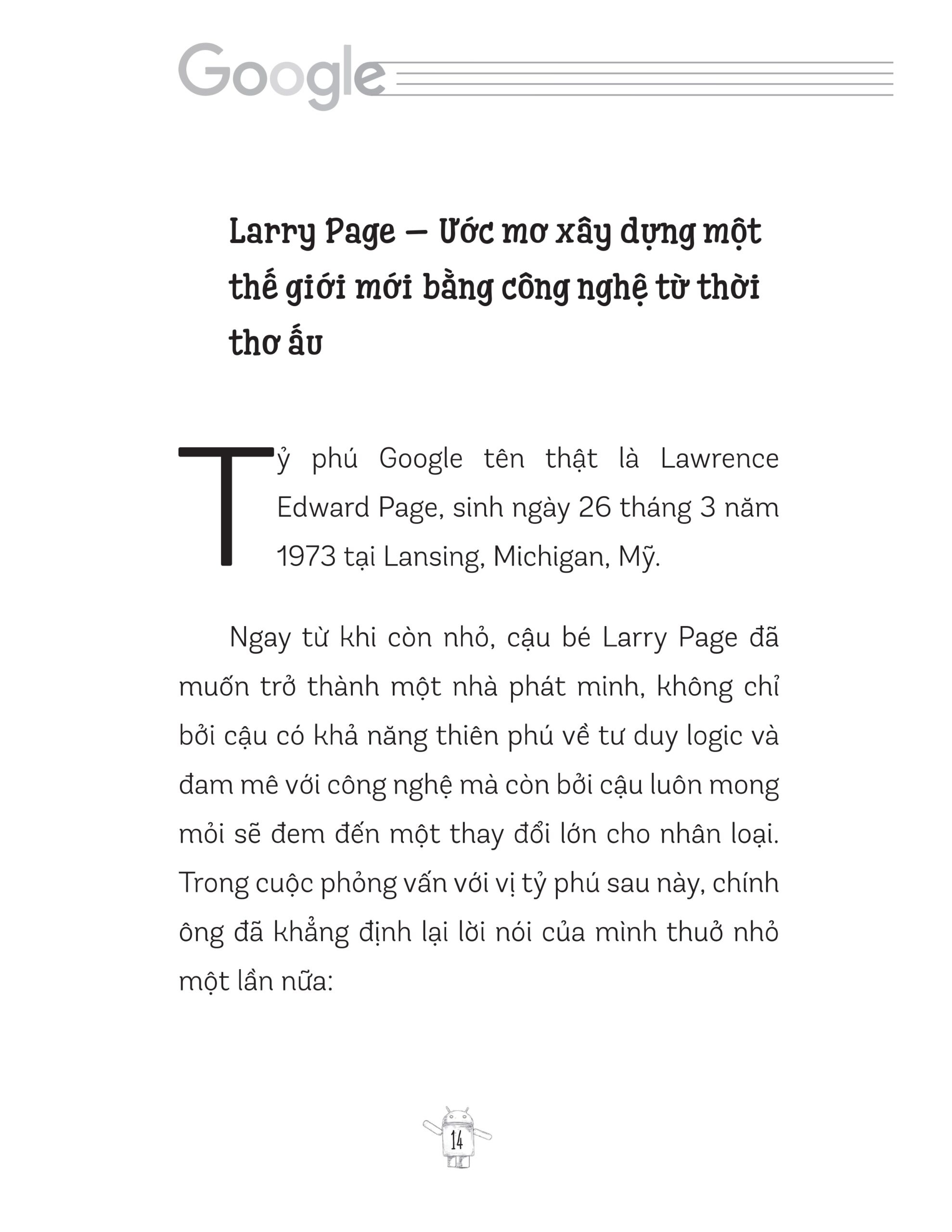 Google

Larry Page – Ước mơ xây dựng một thế giới mới bằng công nghệ từ thời thơ ấu

Tỷ phú Google tên thật là Lawrence Edward Page, sinh ngày 26 tháng 3 năm 1973 tại Lansing, Michigan, Mỹ.

Ngay từ khi còn nhỏ, cậu bé Larry Page đã muốn trở thành một nhà phát minh, không chỉ bởi cậu có khả năng thiên phú về tư duy logic và đam mê với công nghệ mà còn bởi cậu luôn mong mỏi sẽ đem đến một thay đổi lớn cho nhân loại. Trong cuộc phỏng vấn với vị tỷ phú sau này, chính ông đã khẳng định lại lời nói của mình thuở nhỏ một lần nữa:

14